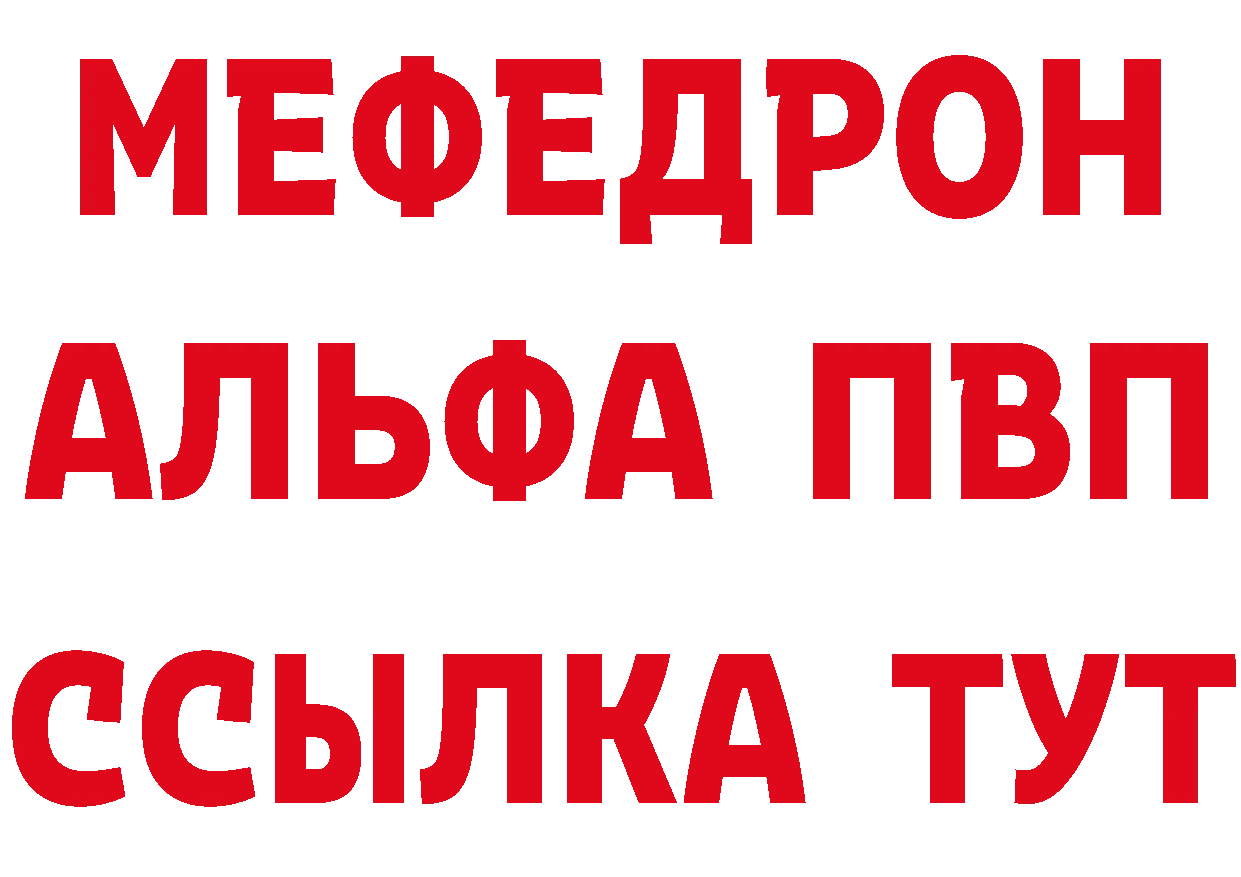 МЕФЕДРОН
АЛЬФА ПВП
ССЫЛКА ТУТ